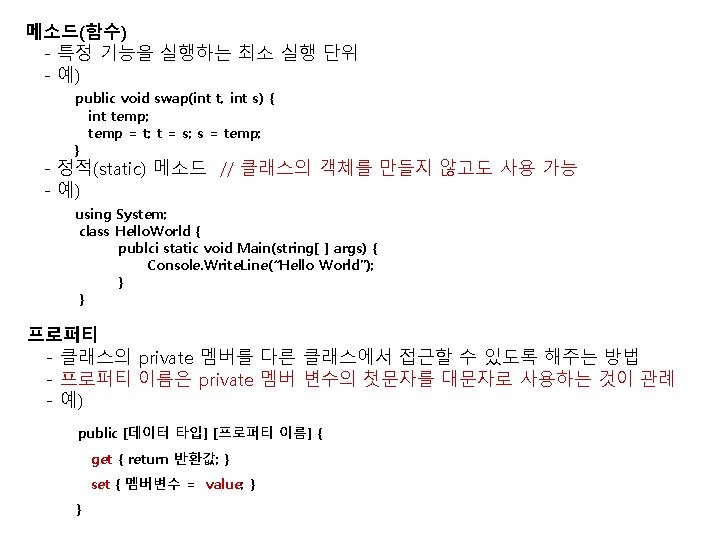 메소드(함수)

- 특정 기능을 실행하는 최소 실행 단위
- 예)

public void swap(int t, int s) {
int temp;
temp = t; t = s; s = temp;
}

- 정적(static) 메소드 // 클래스의 객체를 만들지 않고도 사용 가능
- 예)

using System;
class HelloWorld {
publci static void Main(string[ ] args) {
Console.WriteLine("Hello World");
}
}

프로퍼티

- 클래스의 private 멤버를 다른 클래스에서 접근할 수 있도록 해주는 방법
- 프로퍼티 이름은 private 멤버 변수의 첫문자를 대문자로 사용하는 것이 관례
- 예)

public [데이터 타입] [프로퍼티 이름] {
get { return 반환값; }
set { 멤버변수 = value; }
}